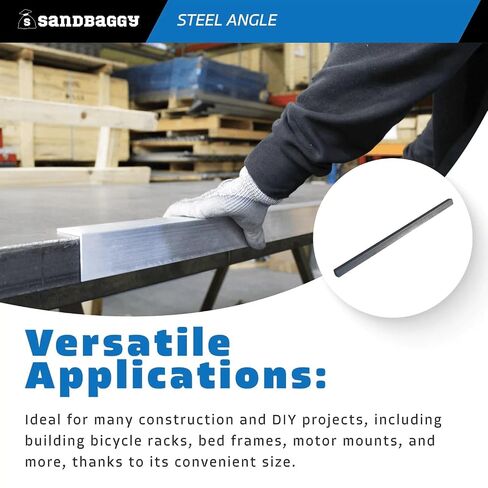 sandbaggy

STEEL ANGLE

Versatile Applications:

Ideal for many construction and DIY projects, including building bicycle racks, bed frames, motor mounts, and more, thanks to its convenient size.